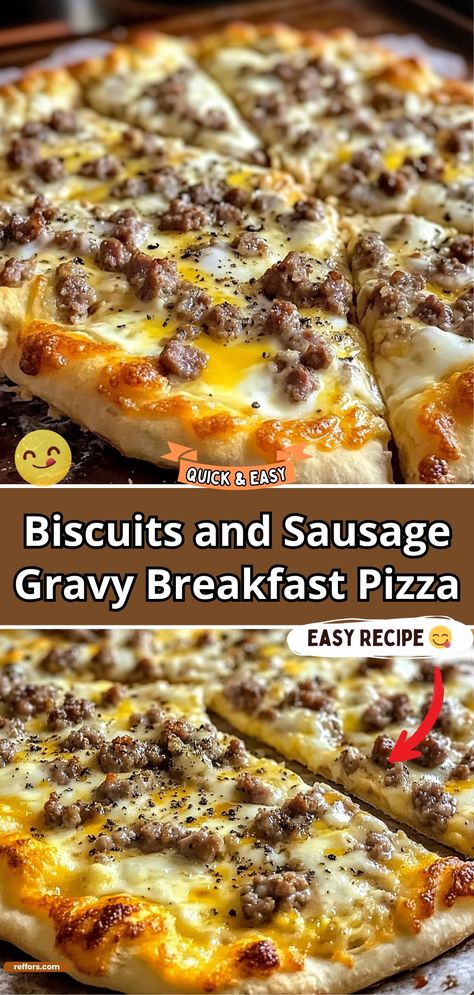 QUICK & EASY

Biscuits and Sausage Gravy Breakfast Pizza

EASY RECIPE

reffors.com